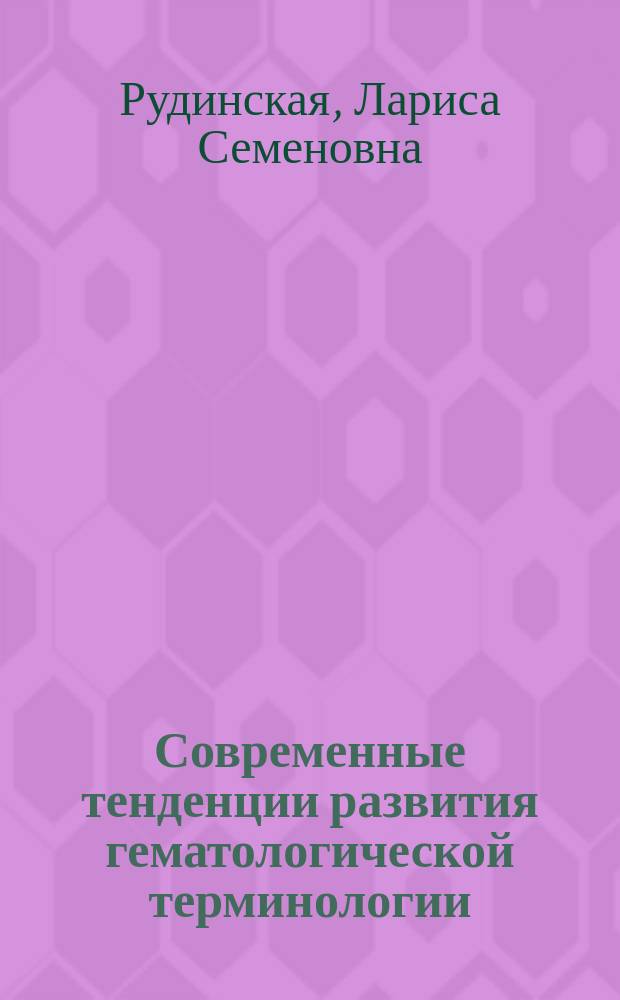 Рудинская, Лариса Семеновна

Современные тенденции развития гематологической терминологии